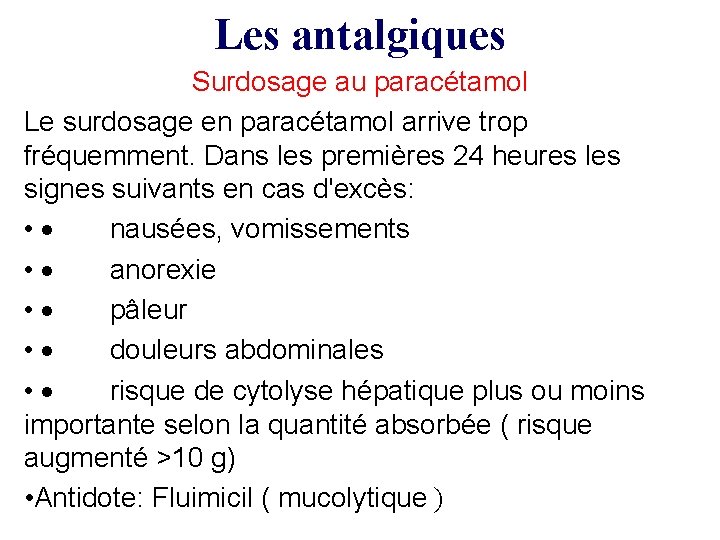 Les antalgiques

Surdosage au paracétamol

Le surdosage en paracétamol arrive trop fréquemment. Dans les premières 24 heures les signes suivants en cas d'excès:

• • nausées, vomissements

• • anorexie

• • pâleur

• • douleurs abdominales

• • risque de cytolyse hépatique plus ou moins importante selon la quantité absorbée ( risque augmenté >10 g)

•Antidote: Fluimicil ( mucolytique )